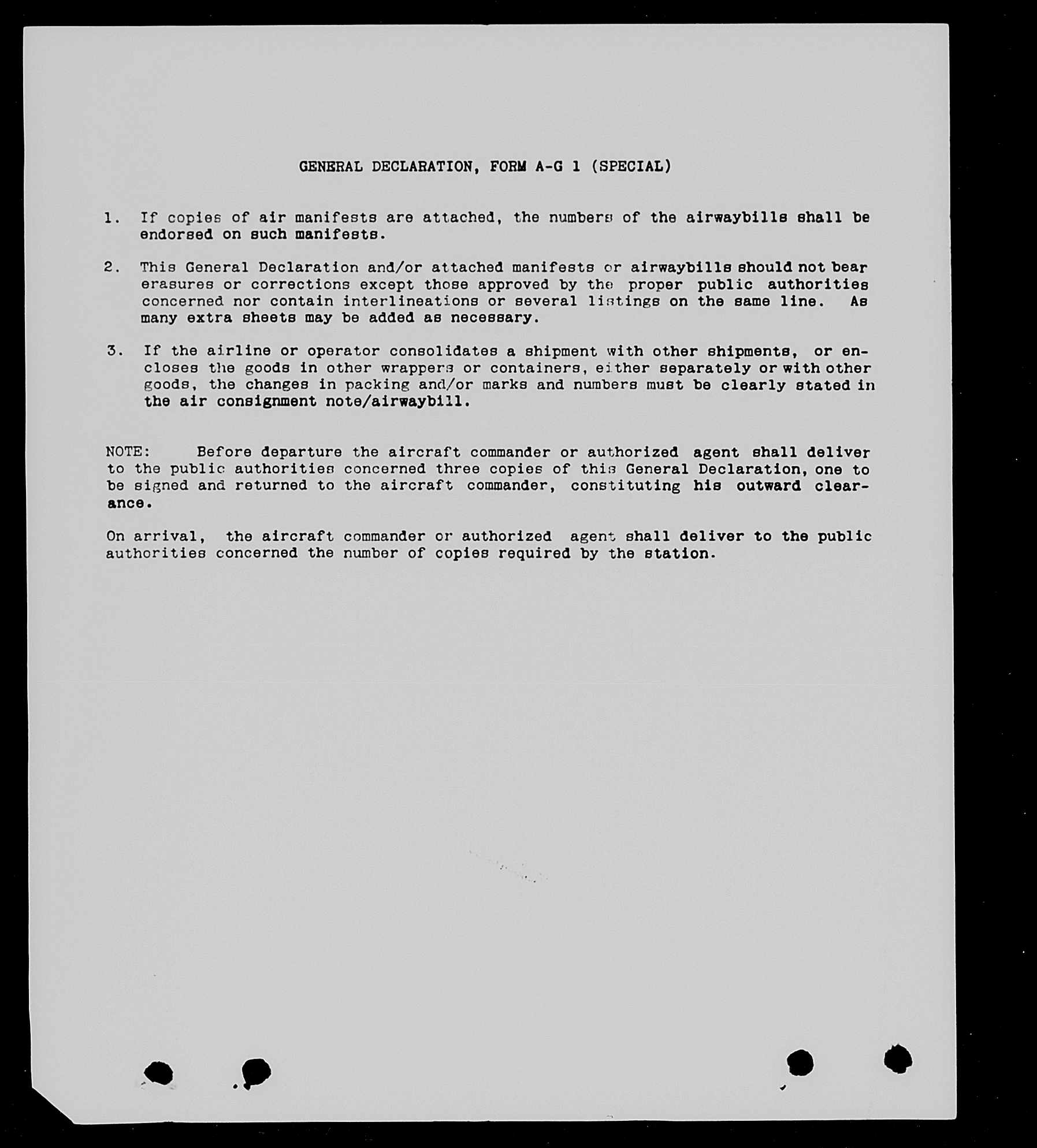 GENERAL DECLARATION, FORM A-G 1 (SPECIAL)

1. If copies of air manifests are attached, the numbers of the airwaybills shall be endorsed on such manifests.

2. This General Declaration and/or attached manifests or airwaybills should not bear erasures or corrections except those approved by the proper public authorities concerned nor contain interlineations or several listings on the same line. As many extra sheets may be added as necessary.

3. If the airline or operator consolidates a shipment with other shipments, or encloses the goods in other wrappers or containers, either separately or with other goods, the changes in packing and/or marks and numbers must be clearly stated in the air consignment note/airwaybill.

NOTE: Before departure the aircraft commander or authorized agent shall deliver to the public authorities concerned three copies of this General Declaration, one to be signed and returned to the aircraft commander, constituting his outward clearance.

On arrival, the aircraft commander or authorized agent shall deliver to the public authorities concerned the number of copies required by the station.